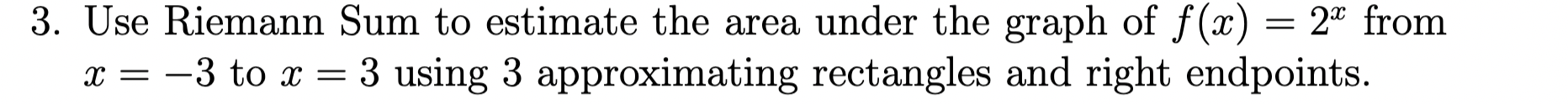 3. Use Riemann Sum to estimate the area under the graph of $f(x) = 2^x$ from $x = -3$ to $x = 3$ using 3 approximating rectangles and right endpoints.